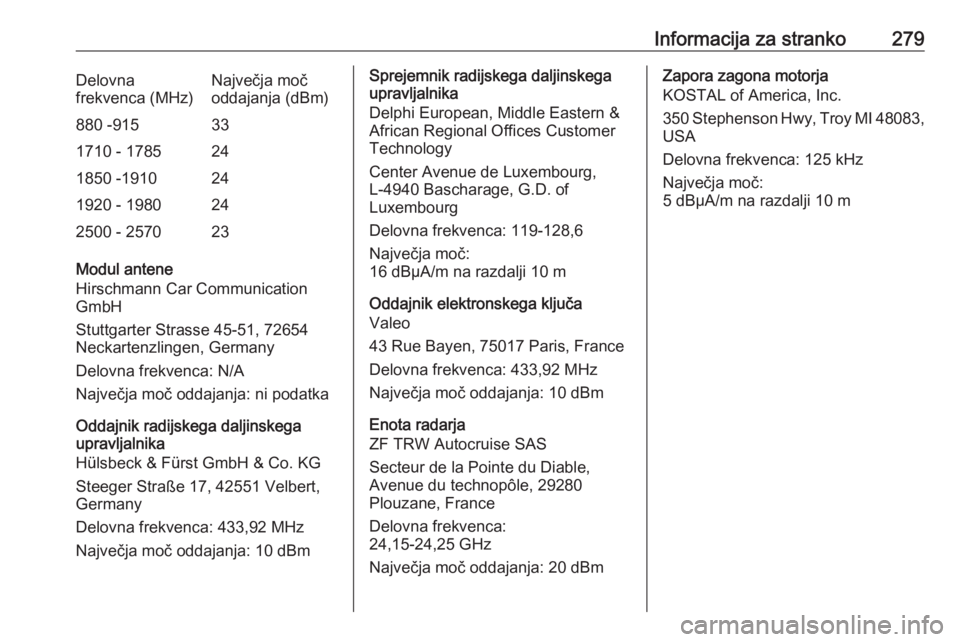 Informacija za stranko 279

| Delovna frekvenca (MHz) | Največja moč oddajanja (dBm) |
|---|---|
| 880 -915 | 33 |
| 1710 - 1785 | 24 |
| 1850 -1910 | 24 |
| 1920 - 1980 | 24 |
| 2500 - 2570 | 23 |

Modul antene
Hirschmann Car Communication GmbH

Stuttgarter Strasse 45-51, 72654 Neckartenzlingen, Germany

Delovna frekvenca: N/A

Največja moč oddajanja: ni podatka

Oddajnik radijskega daljinskega upravljalnika
Hülsbeck & Fürst GmbH & Co. KG

Steeger Straße 17, 42551 Velbert, Germany

Delovna frekvenca: 433,92 MHz

Največja moč oddajanja: 10 dBm

Sprejemnik radijskega daljinskega upravljalnika
Delphi European, Middle Eastern & African Regional Offices Customer Technology

Center Avenue de Luxembourg, L-4940 Bascharage, G.D. of Luxembourg

Delovna frekvenca: 119-128,6

Največja moč:
16 dBµA/m na razdalji 10 m

Oddajnik elektronskega ključa
Valeo

43 Rue Bayen, 75017 Paris, France

Delovna frekvenca: 433,92 MHz

Največja moč oddajanja: 10 dBm

Enota radarja
ZF TRW Autocruise SAS

Secteur de la Pointe du Diable, Avenue du technopôle, 29280 Plouzane, France

Delovna frekvenca:
24,15-24,25 GHz

Največja moč oddajanja: 20 dBm

Zapora zagona motorja
KOSTAL of America, Inc.

350 Stephenson Hwy, Troy MI 48083, USA

Delovna frekvenca: 125 kHz

Največja moč:
5 dBµA/m na razdalji 10 m

carmanualsonline.info